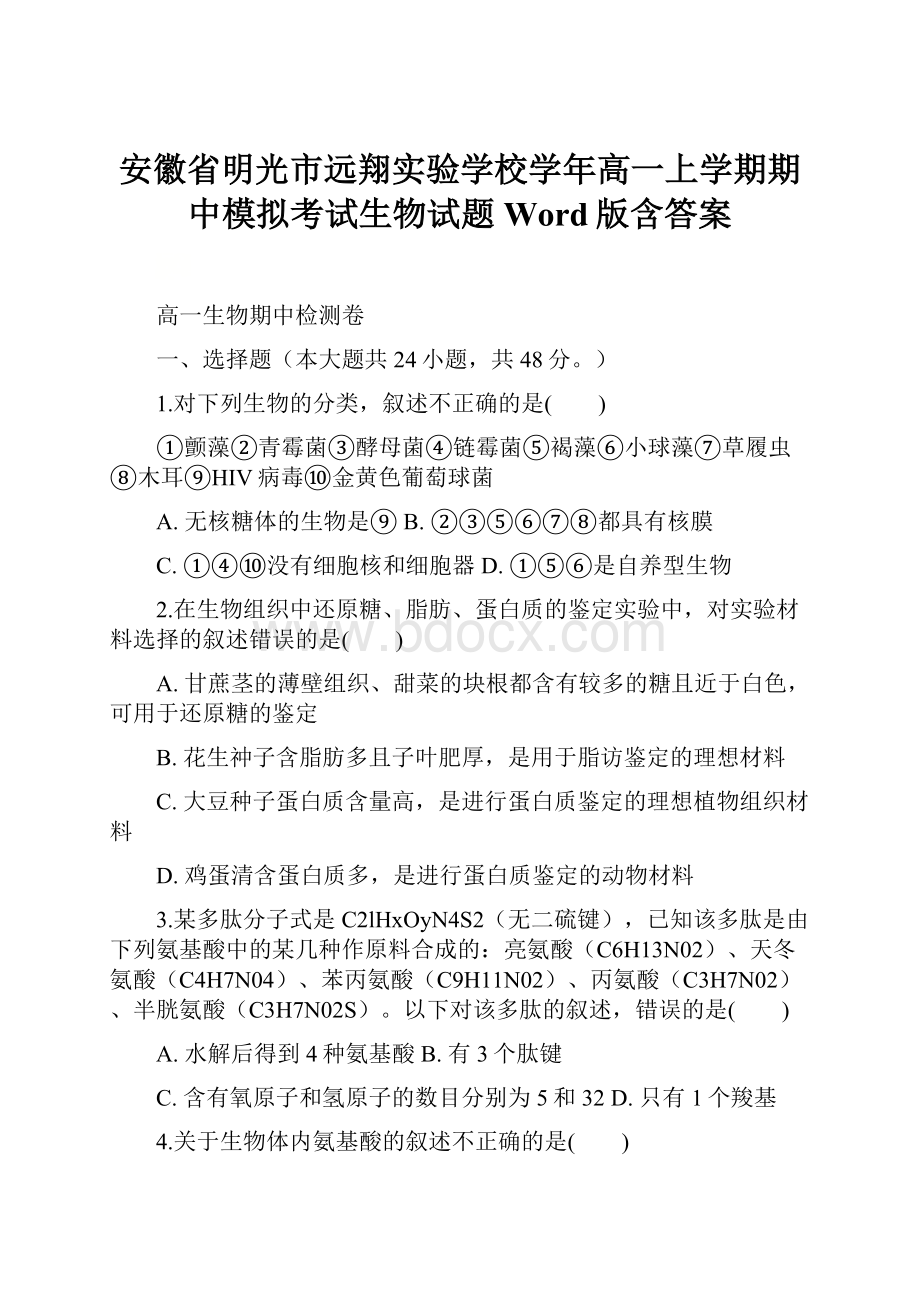 安徽省明光市远翔实验学校学年高一上学期期中模拟考试生物试题 Word 版含答案

高一生物期中检测卷

一、选择题（本大题共 24 小题，共 48 分。）

1.对下列生物的分类，叙述不正确的是(　　)

①颤藻②青霉菌③酵母菌④链霉菌⑤褐藻⑥小球藻⑦草履虫⑧木耳⑨HIV 病毒⑩金黄色葡萄球菌

A. 无核糖体的生物是⑨ B. ②③⑤⑥⑦⑧都具有核膜

C. ①④⑩没有细胞核和细胞器 D. ①⑤⑥是自养型生物

2.在生物组织中还原糖、脂肪、蛋白质的鉴定实验中，对实验材料选择的叙述错误的是(　　)

A. 甘蔗茎的薄壁组织、甜菜的块根都含有较多的糖且近于白色，可用于还原糖的鉴定

B. 花生种子含脂肪多且子叶肥厚，是用于脂访鉴定的理想材料

C. 大豆种子蛋白质含量高，是进行蛋白质鉴定的理想植物组织材料

D. 鸡蛋清含蛋白质多，是进行蛋白质鉴定的动物材料

3.某多肽分子式是 C2lHxOyN4S2（无二硫键），已知该多肽是由下列氨基酸中的某几种作原料合成的：亮氨酸（C6H13N02）、天冬氨酸（C4H7N04）、苯丙氨酸（C9H11N02）、丙氨酸（C3H7N02）、半胱氨酸（C3H7N02S）。以下对该多肽的叙述，错误的是(　　)

A. 水解后得到 4 种氨基酸 B. 有 3 个肽键

C. 含有氧原子和氢原子的数目分别为 5 和 32 D. 只有 1 个羧基

4.关于生物体内氨基酸的叙述不正确的是(　　)

www.bdocx.com